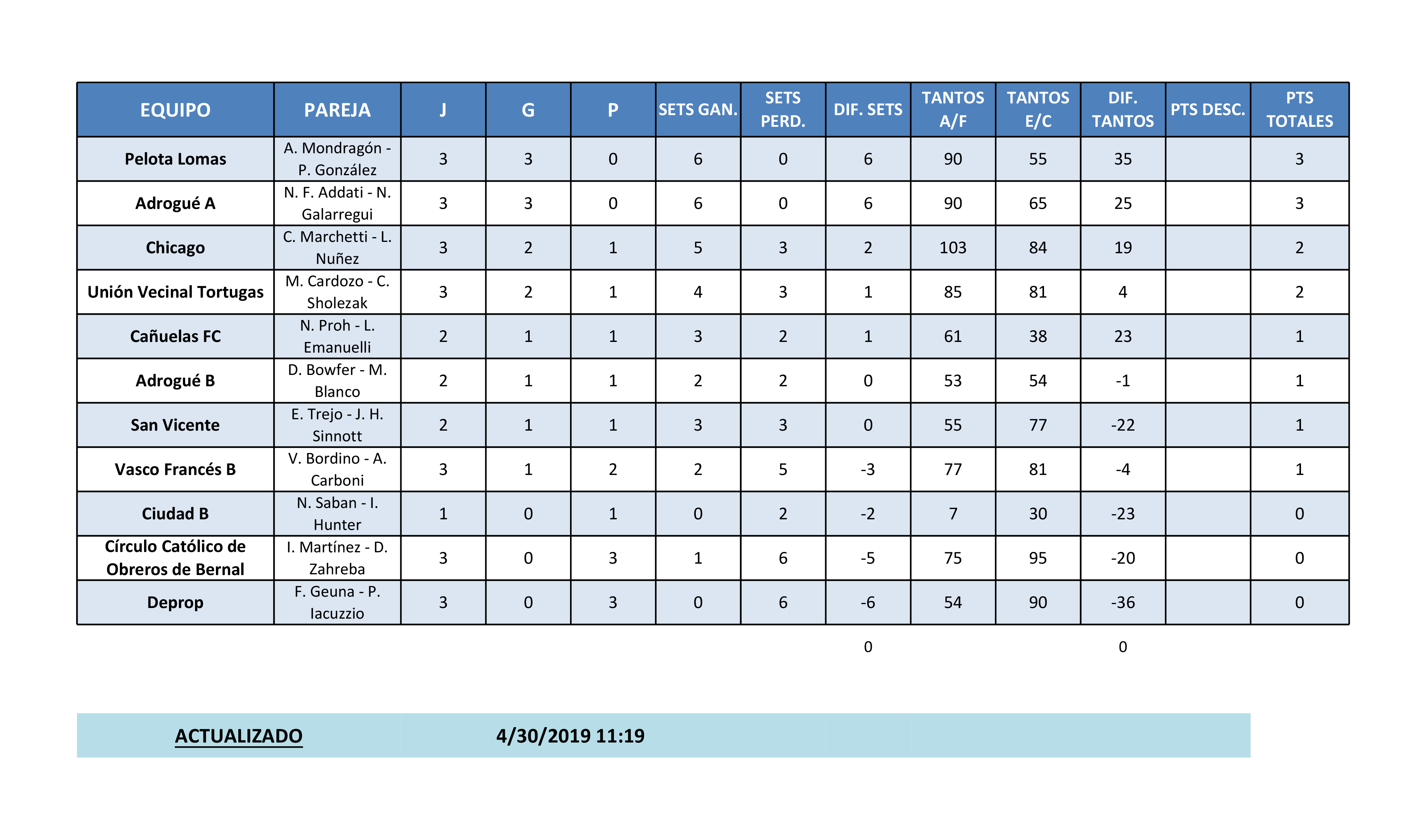 | EQUIPO | PAREJA | J | G | P | SETS GAN. | SETS PERD. | DIF. SETS | TANTOS A/F | TANTOS E/C | DIF. TANTOS | PTS DESC. | PTS TOTALES |
|---|---|---|---|---|---|---|---|---|---|---|---|---|
| Pelota Lomas | A. Mondragón - P. González | 3 | 3 | 0 | 6 | 0 | 6 | 90 | 55 | 35 |  | 3 |
| Adrogué A | N. F. Addati - N. Galarregui | 3 | 3 | 0 | 6 | 0 | 6 | 90 | 65 | 25 |  | 3 |
| Chicago | C. Marchetti - L. Nuñez | 3 | 2 | 1 | 5 | 3 | 2 | 103 | 84 | 19 |  | 2 |
| Unión Vecinal Tortugas | M. Cardozo - C. Sholezak | 3 | 2 | 1 | 4 | 3 | 1 | 85 | 81 | 4 |  | 2 |
| Cañuelas FC | N. Proh - L. Emanuelli | 2 | 1 | 1 | 3 | 2 | 1 | 61 | 38 | 23 |  | 1 |
| Adrogué B | D. Bowfer - M. Blanco | 2 | 1 | 1 | 2 | 2 | 0 | 53 | 54 | -1 |  | 1 |
| San Vicente | E. Trejo - J. H. Sinnott | 2 | 1 | 1 | 3 | 3 | 0 | 55 | 77 | -22 |  | 1 |
| Vasco Francés B | V. Bordino - A. Carboni | 3 | 1 | 2 | 2 | 5 | -3 | 77 | 81 | -4 |  | 1 |
| Ciudad B | N. Saban - I. Hunter | 1 | 0 | 1 | 0 | 2 | -2 | 7 | 30 | -23 |  | 0 |
| Círculo Católico de Obreros de Bernal | I. Martínez - D. Zahreba | 3 | 0 | 3 | 1 | 6 | -5 | 75 | 95 | -20 |  | 0 |
| Deprop | F. Geuna - P. Iacuzzio | 3 | 0 | 3 | 0 | 6 | -6 | 54 | 90 | -36 |  | 0 |

0 0

ACTUALIZADO 4/30/2019 11:19